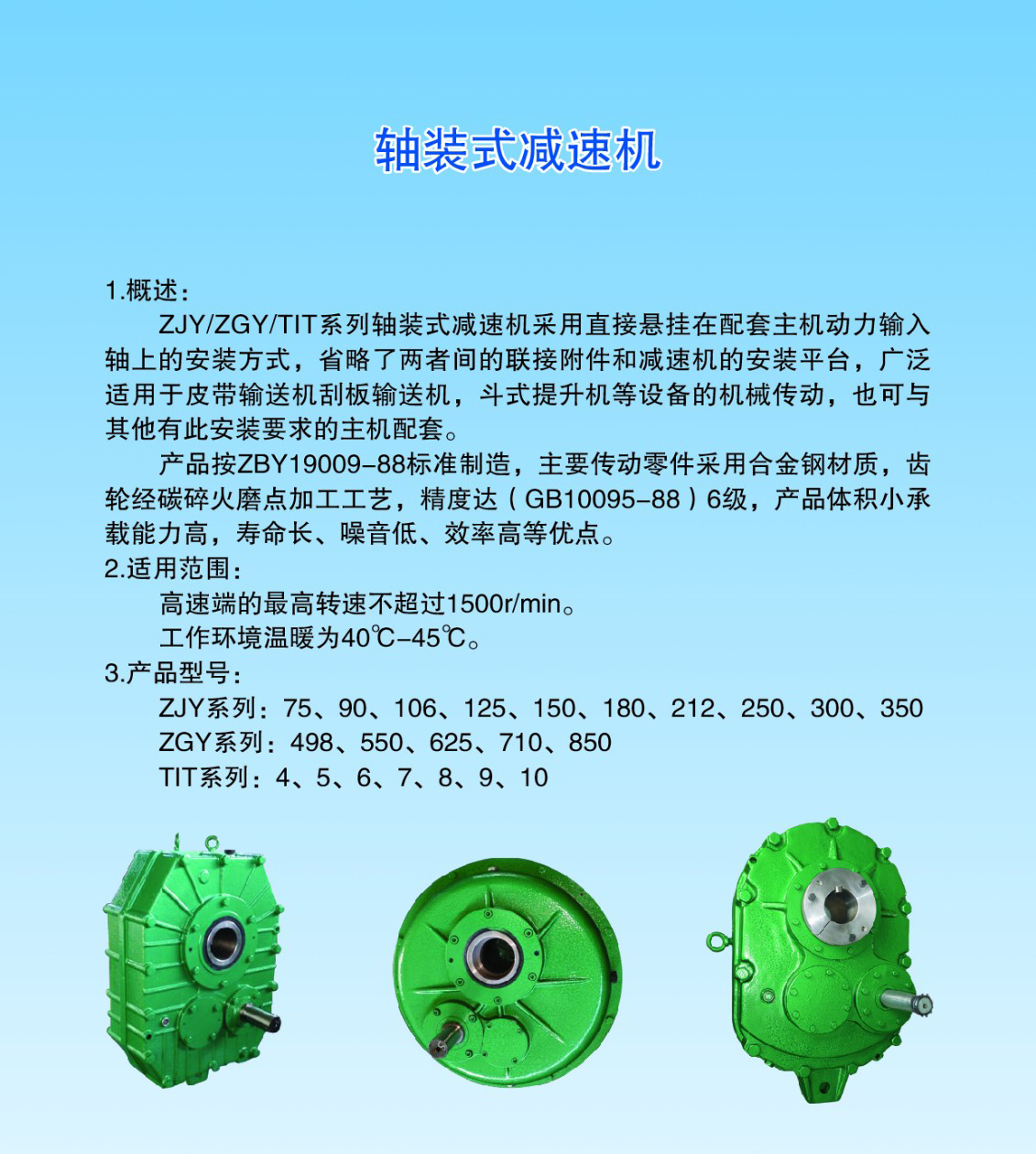 轴装式减速机

1.概述：

ZJY/ZGY/TIT系列轴装式减速机采用直接悬挂在配套主机动力输入轴上的安装方式，省略了两者间的联接附件和减速机的安装平台，广泛适用于皮带输送机刮板输送机，斗式提升机等设备的机械传动，也可与其他有此安装要求的主机配套。

产品按ZBY19009-88标准制造，主要传动零件采用合金钢材质，齿轮经碳碎火磨点加工工艺，精度达（GB10095-88）6级，产品体积小承载能力高，寿命长、噪音低、效率高等优点。

2.适用范围：

高速端的最高转速不超过1500r/min。

工作环境温暖为40℃-45℃。

3.产品型号：

ZJY系列：75、90、106、125、150、180、212、250、300、350

ZGY系列：498、550、625、710、850

TIT系列：4、5、6、7、8、9、10